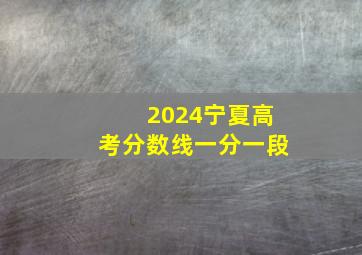 2024宁夏高考分数线一分一段